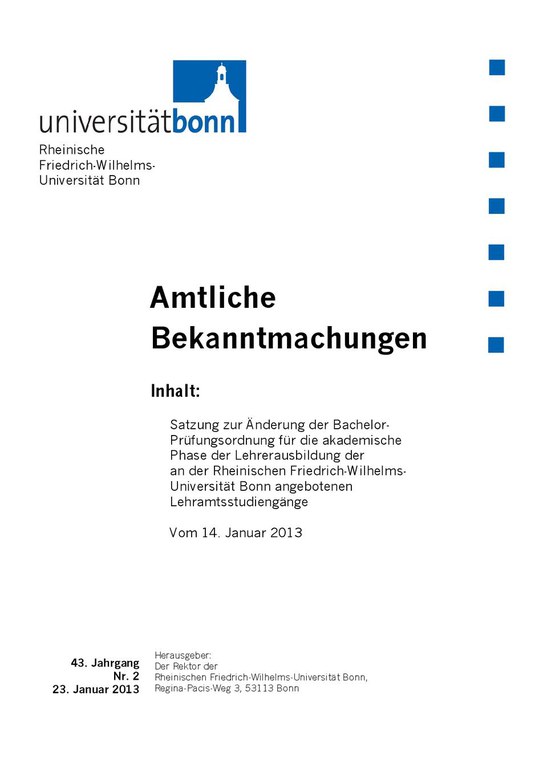 universitätbonn

Rheinische Friedrich-Wilhelms-Universität Bonn

Amtliche Bekanntmachungen

Inhalt:

Satzung zur Änderung der Bachelor-Prüfungsordnung für die akademische Phase der Lehrerausbildung der an der Rheinischen Friedrich-Wilhelms-Universität Bonn angebotenen Lehramtsstudiengänge

Vom 14. Januar 2013

43. Jahrgang
Nr. 2
23. Januar 2013

Herausgeber:
Der Rektor der
Rheinischen Friedrich-Wilhelms-Universität Bonn,
Regina-Pacis-Weg 3, 53113 Bonn